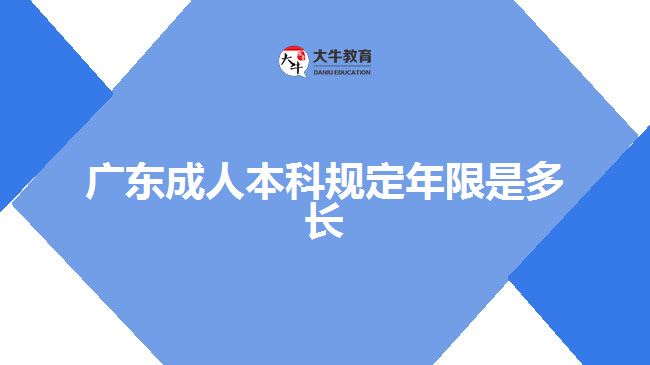 大牛 大牛教育
DANIU EDUCATION

广东成人本科规定年限是多长